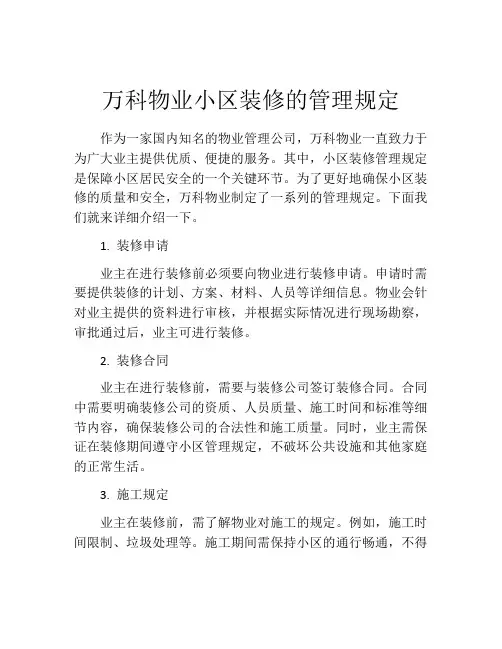 万科物业小区装修的管理规定

作为一家国内知名的物业管理公司，万科物业一直致力于为广大业主提供优质、便捷的服务。其中，小区装修管理规定是保障小区居民安全的一个关键环节。为了更好地确保小区装修的质量和安全，万科物业制定了一系列的管理规定。下面我们就来详细介绍一下。

1. 装修申请

业主在进行装修前必须要向物业进行装修申请。申请时需要提供装修的计划、方案、材料、人员等详细信息。物业会针对业主提供的资料进行审核，并根据实际情况进行现场勘察，审批通过后，业主可进行装修。

2. 装修合同

业主在进行装修前，需要与装修公司签订装修合同。合同中需要明确装修公司的资质、人员质量、施工时间和标准等细节内容，确保装修公司的合法性和施工质量。同时，业主需保证在装修期间遵守小区管理规定，不破坏公共设施和其他家庭的正常生活。

3. 施工规定

业主在装修前，需了解物业对施工的规定。例如，施工时间限制、垃圾处理等。施工期间需保持小区的通行畅通，不得